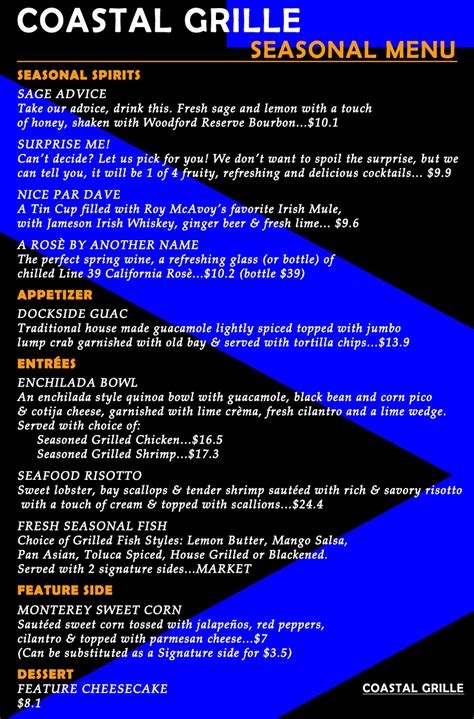 COASTAL GRILLE
SEASONAL MENU

SEASONAL SPIRITS
SAGE ADVICE
Take our advice, drink this. Fresh sage and lemon with a touch of honey, shaken with Woodford Reserve Bourbon...$10.1

SURPRISE ME!
Can't decide? Let us pick for you! We don't want to spoil the surprise, but we can tell you, it will be 1 of 4 fruity, refreshing and delicious cocktails... $9.9

NICE PAR DAVE
A Tin Cup filled with Roy McAvoy's favorite Irish Mule, with Jameson Irish Whiskey, ginger beer & fresh lime... $9.6

A ROSÈ BY ANOTHER NAME
The perfect spring wine, a refreshing glass (or bottle) of chilled Line 39 California Rosè...$10.2 (bottle $39)

APPETIZER
DOCKSIDE GUAC
Traditional house made guacamole lightly spiced topped with jumbo lump crab garnished with old bay & served with tortilla chips...$13.9

ENTRÉES
ENCHILADA BOWL
An enchilada style quinoa bowl with guacamole, black bean and corn pico & cotija cheese, garnished with lime crèma, fresh cilantro and a lime wedge. Served with choice of:
Seasoned Grilled Chicken...$16.5
Seasoned Grilled Shrimp...$17.3

SEAFOOD RISOTTO
Sweet lobster, bay scallops & tender shrimp sautéed with rich & savory risotto with a touch of cream & topped with scallions...$24.4

FRESH SEASONAL FISH
Choice of Grilled Fish Styles: Lemon Butter, Mango Salsa, Pan Asian, Toluca Spiced, House Grilled or Blackened.
Served with 2 signature sides...MARKET

FEATURE SIDE
MONTEREY SWEET CORN
Sautéed sweet corn tossed with jalapeños, red peppers, cilantro & topped with parmesan cheese...$7
(Can be substituted as a Signature side for $3.5)

DESSERT
FEATURE CHEESECAKE
$8.1

COASTAL GRILLE